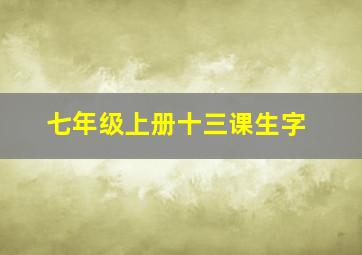 七年级上册十三课生字